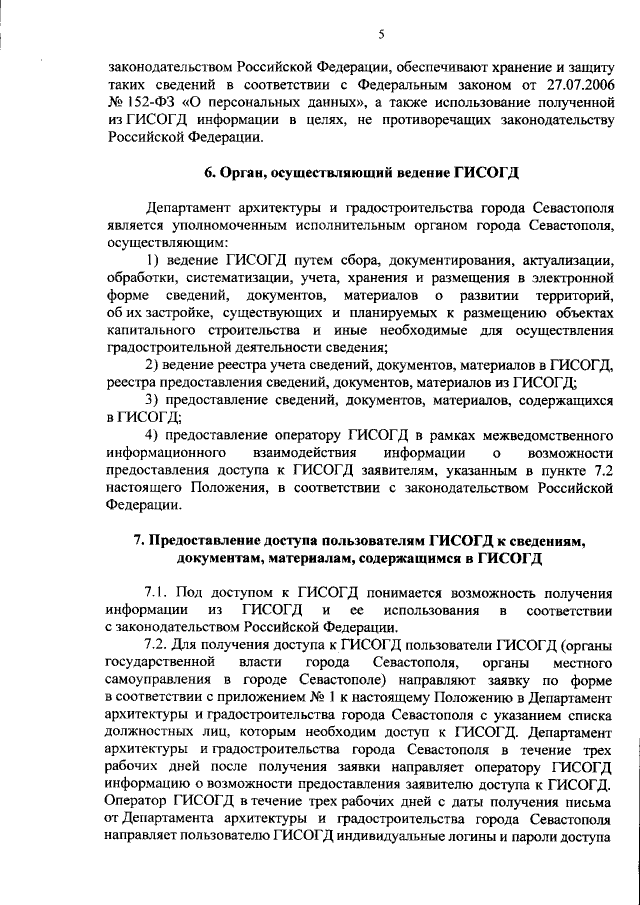 5

законодательством Российской Федерации, обеспечивают хранение и защиту таких сведений в соответствии с Федеральным законом от 27.07.2006 № 152-ФЗ «О персональных данных», а также использование полученной из ГИСОГД информации в целях, не противоречащих законодательству Российской Федерации.

6. Орган, осуществляющий ведение ГИСОГД

Департамент архитектуры и градостроительства города Севастополя является уполномоченным исполнительным органом города Севастополя, осуществляющим:

1) ведение ГИСОГД путем сбора, документирования, актуализации, обработки, систематизации, учета, хранения и размещения в электронной форме сведений, документов, материалов о развитии территорий, об их застройке, существующих и планируемых к размещению объектах капитального строительства и иные необходимые для осуществления градостроительной деятельности сведения;

2) ведение реестра учета сведений, документов, материалов в ГИСОГД, реестра предоставления сведений, документов, материалов из ГИСОГД;

3) предоставление сведений, документов, материалов, содержащихся в ГИСОГД;

4) предоставление оператору ГИСОГД в рамках межведомственного информационного взаимодействия информации о возможности предоставления доступа к ГИСОГД заявителям, указанным в пункте 7.2 настоящего Положения, в соответствии с законодательством Российской Федерации.

7. Предоставление доступа пользователям ГИСОГД к сведениям, документам, материалам, содержащимся в ГИСОГД

7.1. Под доступом к ГИСОГД понимается возможность получения информации из ГИСОГД и ее использования в соответствии с законодательством Российской Федерации.

7.2. Для получения доступа к ГИСОГД пользователи ГИСОГД (органы государственной власти города Севастополя, органы местного самоуправления в городе Севастополе) направляют заявку по форме в соответствии с приложением № 1 к настоящему Положению в Департамент архитектуры и градостроительства города Севастополя с указанием списка должностных лиц, которым необходим доступ к ГИСОГД. Департамент архитектуры и градостроительства города Севастополя в течение трех рабочих дней после получения заявки направляет оператору ГИСОГД информацию о возможности предоставления заявителю доступа к ГИСОГД. Оператор ГИСОГД в течение трех рабочих дней с даты получения письма от Департамента архитектуры и градостроительства города Севастополя направляет пользователю ГИСОГД индивидуальные логины и пароли доступа